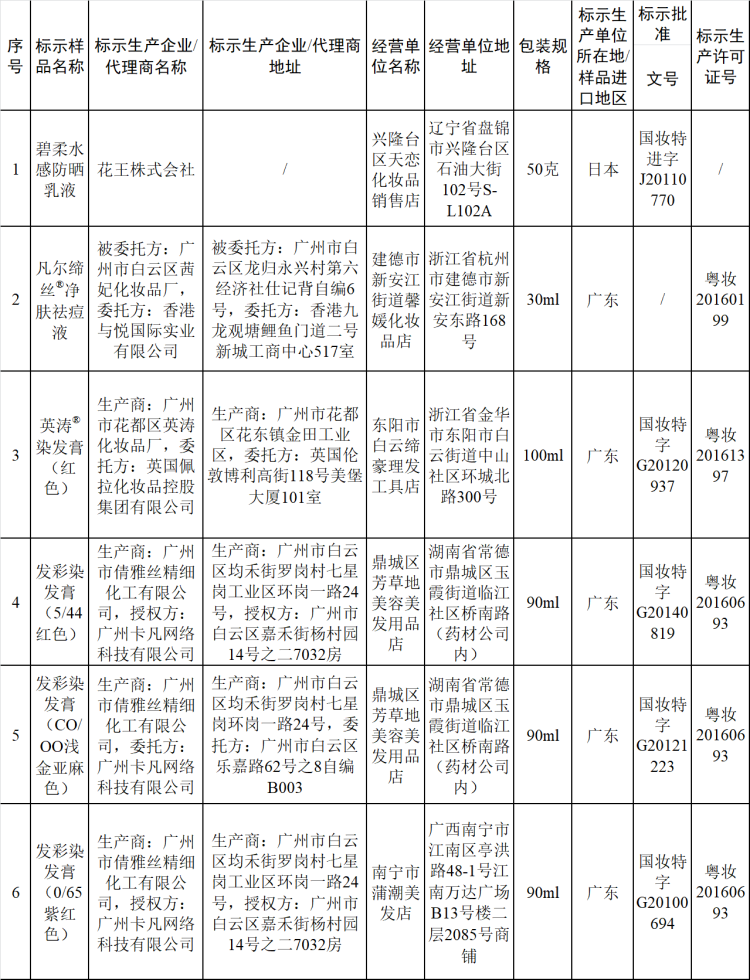 | 序号 | 标示样品名称 | 标示生产企业/代理商名称 | 标示生产企业/代理商地址 | 经营单位名称 | 经营单位地址 | 包装规格 | 标示生产单位所在地/样品进口地区 | 标示批准文号 | 标示生产许可证号 |
|---|---|---|---|---|---|---|---|---|---|
| 1 | 碧柔水感防晒乳液 | 花王株式会社 | / | 兴隆台区天恋化妆品销售店 | 辽宁省盘锦市兴隆台区石油大街102号S-L102A | 50克 | 日本 | 国妆特进字J20110770 | / |
| 2 | 凡尔缔丝®净肤祛痘液 | 被委托方：广州市白云区茜妃化妆品厂，委托方：香港与悦国际实业有限公司 | 被委托方：广州市白云区龙归永兴村第六经济社仕记背自编6号，委托方：香港九龙观塘鲤鱼门道二号新城工商中心517室 | 建德市新安江街道馨媛化妆品店 | 浙江省杭州市建德市新安江街道新安东路168号 | 30ml | 广东 | / | 粤妆20160199 |
| 3 | 英涛®染发膏（红色） | 生产商：广州市花都区英涛化妆品厂，委托方：英国佩拉化妆品控股集团有限公司 | 生产商：广州市花都区花东镇金田工业区，委托方：英国伦敦博利高街118号美堡大厦101室 | 东阳市白云缔豪理发工具店 | 浙江省金华市东阳市白云街道中山社区环城北路300号 | 100ml | 广东 | 国妆特字G20120937 | 粤妆20161397 |
| 4 | 发彩染发膏（5/44红色） | 生产商：广州市倩雅丝精细化工有限公司，授权方：广州卡凡网络科技有限公司 | 生产商：广州市白云区均禾街罗岗村七星岗工业区环岗一路24号，授权方：广州市白云区嘉禾街杨村园14号之二7032房 | 鼎城区芳草地美容美发用品店 | 湖南省常德市鼎城区玉霞街道临江社区桥南路（药材公司内） | 90ml | 广东 | 国妆特字G20140819 | 粤妆20160693 |
| 5 | 发彩染发膏（CO/OO浅金亚麻色） | 生产商：广州市倩雅丝精细化工有限公司，委托方：广州卡凡网络科技有限公司 | 生产商：广州市白云区均禾街罗岗村七星岗环岗一路24号，委托方：广州市白云区乐嘉路62号之8自编B003 | 鼎城区芳草地美容美发用品店 | 湖南省常德市鼎城区玉霞街道临江社区桥南路（药材公司内） | 90ml | 广东 | 国妆特字G20121223 | 粤妆20160693 |
| 6 | 发彩染发膏（0/65紫红色） | 生产商：广州市倩雅丝精细化工有限公司，授权方：广州卡凡网络科技有限公司 | 生产商：广州市白云区均禾街罗岗村七星岗工业区环岗一路24号，授权方：广州市白云区嘉禾街杨村园14号之二7032房 | 南宁市蒲潮美发店 | 广西南宁市江南区亭洪路48-1号江南万达广场B13号楼二层2085号商铺 | 90ml | 广东 | 国妆特字G20100694 | 粤妆20160693 |